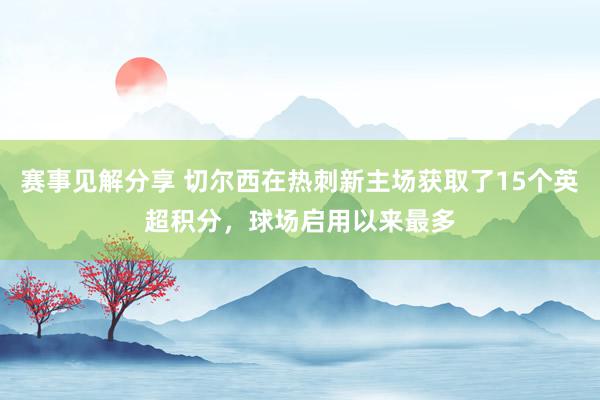 赛事见解分享 切尔西在热刺新主场获取了15个英超积分，球场启用以来最多